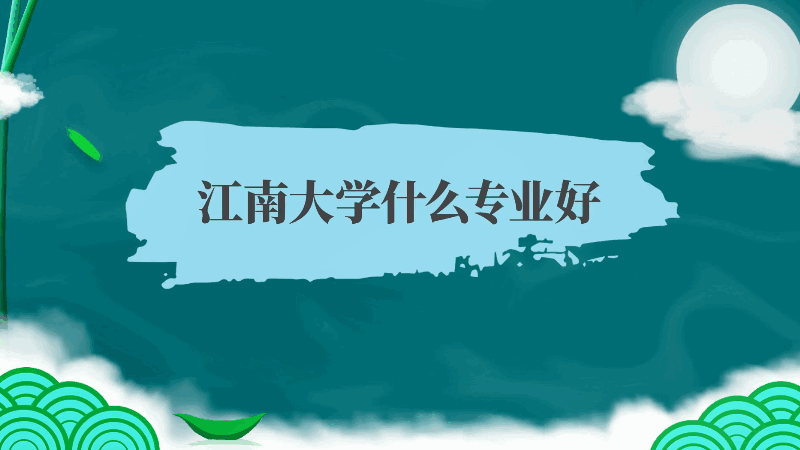 江南大学什么专业好